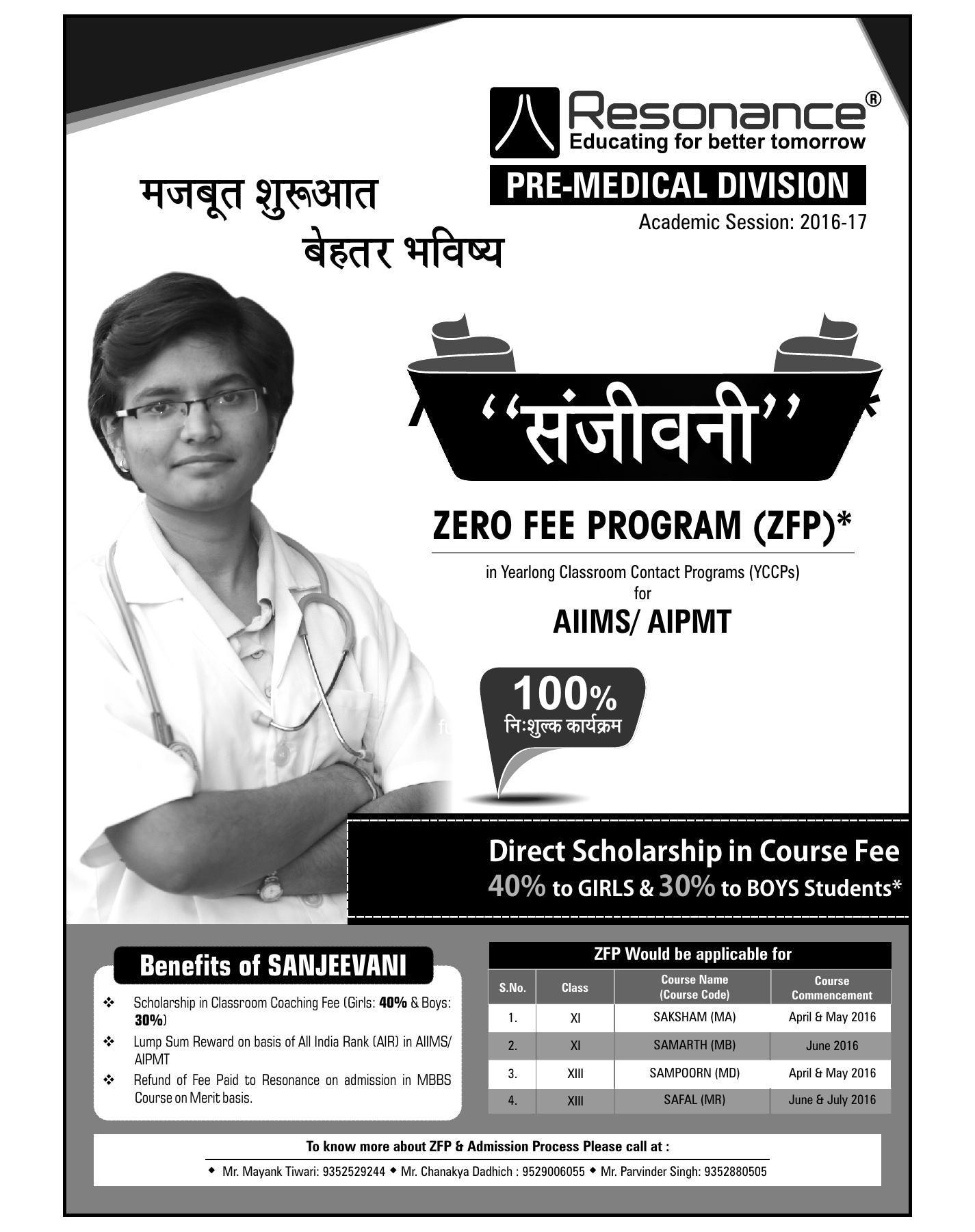 Resonance®
Educating for better tomorrow

PRE-MEDICAL DIVISION
Academic Session: 2016-17

मजबूत शुरूआत
बेहतर भविष्य

"संजीवनी"

ZERO FEE PROGRAM (ZFP)*

in Yearlong Classroom Contact Programs (YCCPs)
for
AIIMS/ AIPMT

100%
निःशुल्क कार्यक्रम

Direct Scholarship in Course Fee
40% to GIRLS & 30% to BOYS Students*

Benefits of SANJEEVANI

❖ Scholarship in Classroom Coaching Fee (Girls: 40% & Boys: 30%)
❖ Lump Sum Reward on basis of All India Rank (AIR) in AIIMS/ AIPMT
❖ Refund of Fee Paid to Resonance on admission in MBBS Course on Merit basis.

ZFP Would be applicable for

| S.No. | Class | Course Name (Course Code) | Course Commencement |
|---|---|---|---|
| 1. | XI | SAKSHAM (MA) | April & May 2016 |
| 2. | XI | SAMARTH (MB) | June 2016 |
| 3. | XIII | SAMPOORN (MD) | April & May 2016 |
| 4. | XIII | SAFAL (MR) | June & July 2016 |

To know more about ZFP & Admission Process Please call at :
◆ Mr. Mayank Tiwari: 9352529244 ◆ Mr. Chanakya Dadhich : 9529006055 ◆ Mr. Parvinder Singh: 9352880505